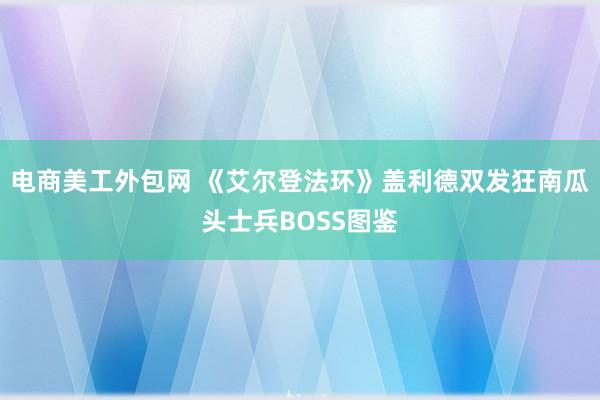 电商美工外包网 《艾尔登法环》盖利德双发狂南瓜头士兵BOSS图鉴